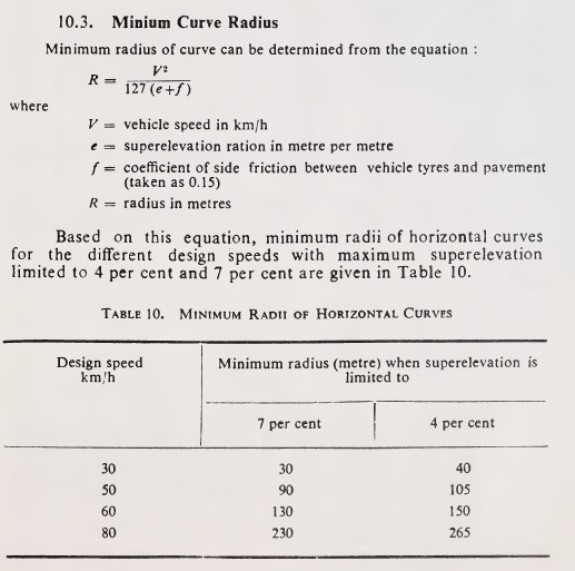 10.3. Minium Curve Radius

Minimum radius of curve can be determined from the equation :

$R = \frac{V^2}{127(e+f)}$

where

$V$ = vehicle speed in km/h

$e$ = superelevation ration in metre per metre

$f$ = coefficient of side friction between vehicle tyres and pavement (taken as 0.15)

$R$ = radius in metres

Based on this equation, minimum radii of horizontal curves for the different design speeds with maximum superelevation limited to 4 per cent and 7 per cent are given in Table 10.

TABLE 10. MINIMUM RADII OF HORIZONTAL CURVES

| Design speed km/h | Minimum radius (metre) when superelevation is limited to 7 per cent | Minimum radius (metre) when superelevation is limited to 4 per cent |
|---|---|---|
| 30 | 30 | 40 |
| 50 | 90 | 105 |
| 60 | 130 | 150 |
| 80 | 230 | 265 |